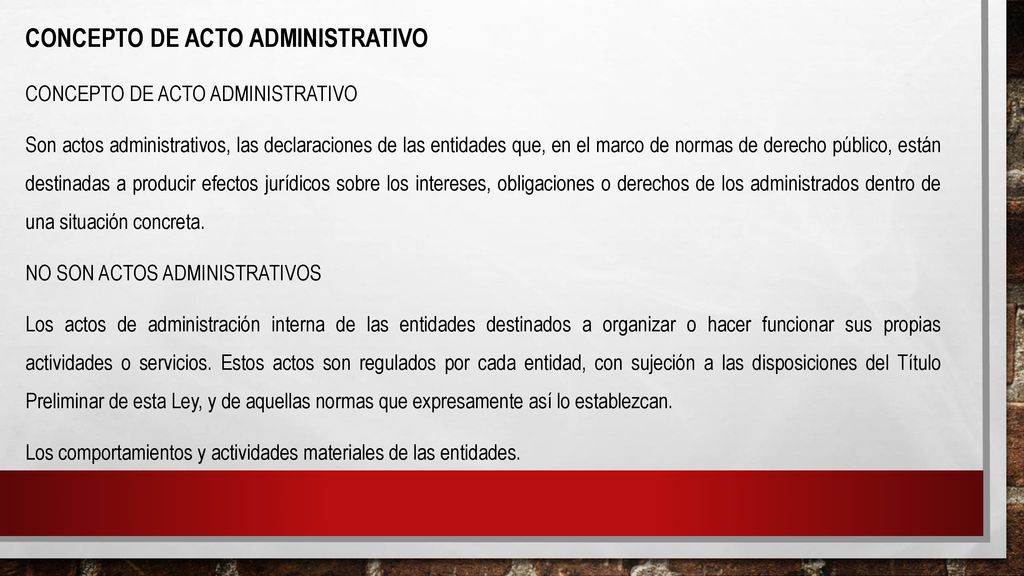 CONCEPTO DE ACTO ADMINISTRATIVO

CONCEPTO DE ACTO ADMINISTRATIVO

Son actos administrativos, las declaraciones de las entidades que, en el marco de normas de derecho público, están destinadas a producir efectos jurídicos sobre los intereses, obligaciones o derechos de los administrados dentro de una situación concreta.

NO SON ACTOS ADMINISTRATIVOS

Los actos de administración interna de las entidades destinados a organizar o hacer funcionar sus propias actividades o servicios. Estos actos son regulados por cada entidad, con sujeción a las disposiciones del Título Preliminar de esta Ley, y de aquellas normas que expresamente así lo establezcan.

Los comportamientos y actividades materiales de las entidades.